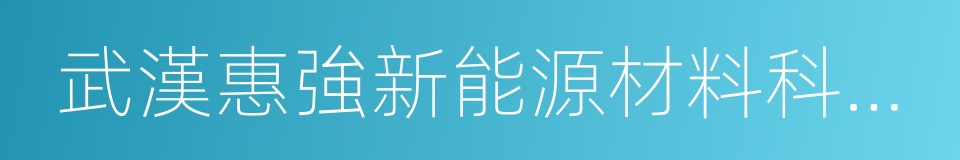 武漢惠強新能源材料科…